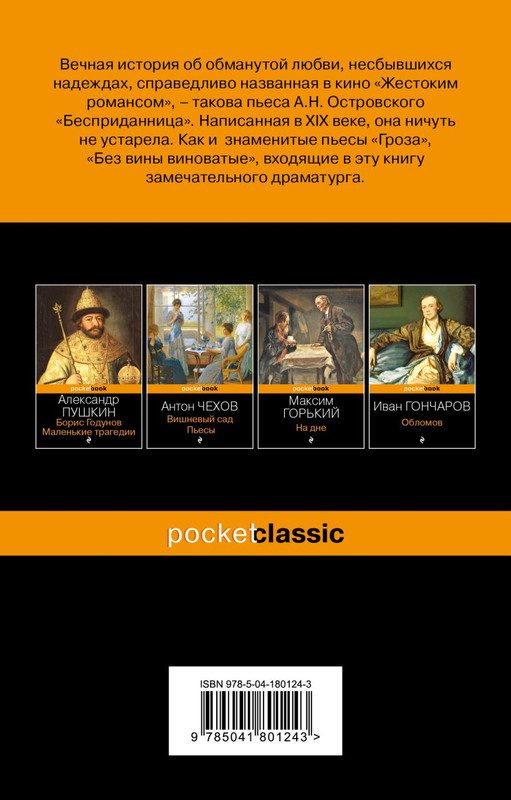 Вечная история об обманутой любви, несбывшихся надеждах, справедливо названная в кино «Жестоким романсом», – такова пьеса А.Н. Островского «Бесприданница». Написанная в XIX веке, она ничуть не устарела. Как и знаменитые пьесы «Гроза», «Без вины виноватые», входящие в эту книгу замечательного драматурга.

pocketbook
Александр ПУШКИН
Борис Годунов
Маленькие трагедии

pocketbook
Антон ЧЕХОВ
Вишневый сад
Пьесы

pocketbook
Максим ГОРЬКИЙ
На дне

pocketbook
Иван ГОНЧАРОВ
Обломов

pocketclassic

ISBN 978-5-04-180124-3
9 785041 801243 >